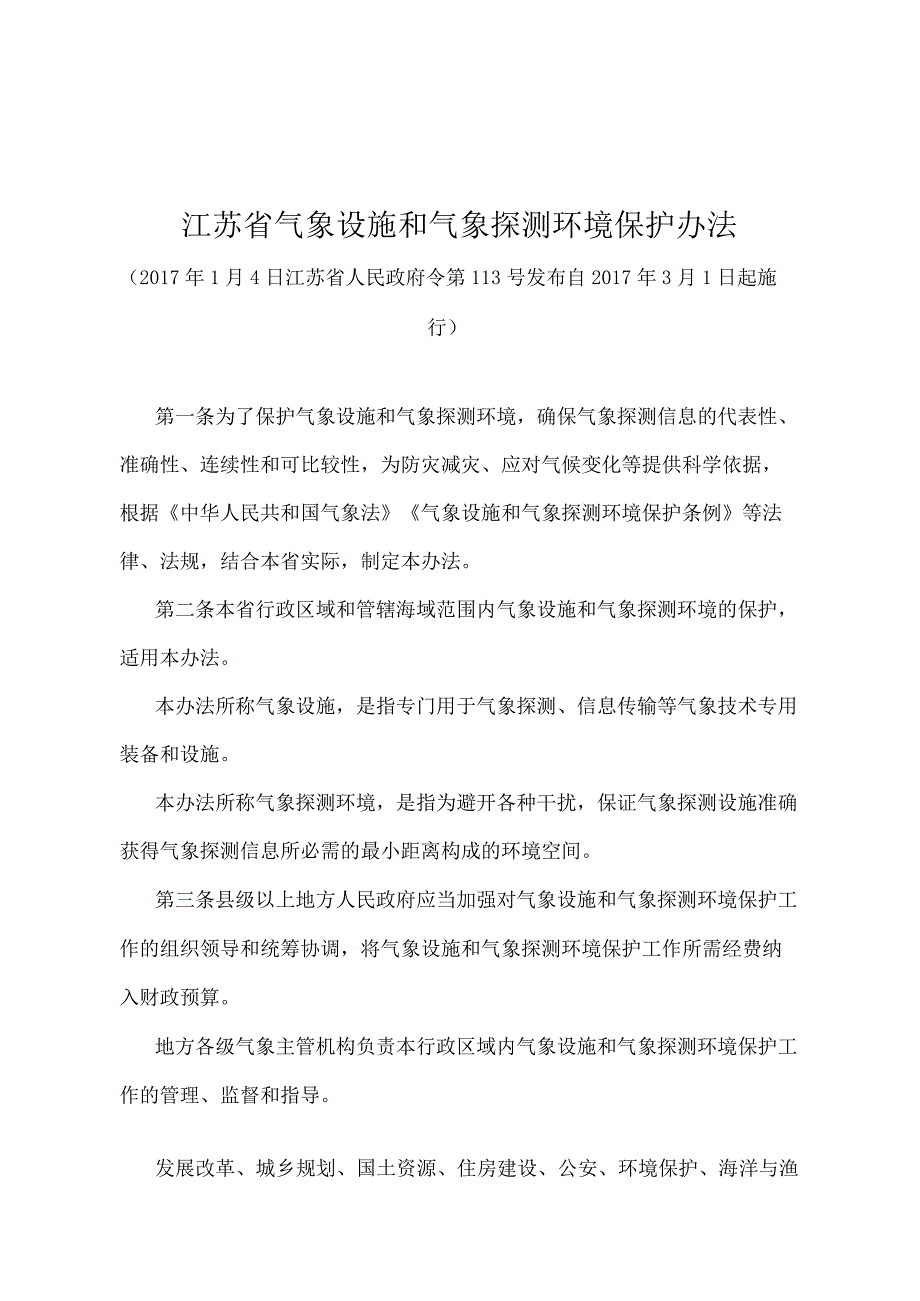 江苏省气象设施和气象探测环境保护办法

（2017年1月4日江苏省人民政府令第113号发布自2017年3月1日起施行）

第一条为了保护气象设施和气象探测环境，确保气象探测信息的代表性、准确性、连续性和可比较性，为防灾减灾、应对气候变化等提供科学依据，根据《中华人民共和国气象法》《气象设施和气象探测环境保护条例》等法律、法规，结合本省实际，制定本办法。

第二条本省行政区域和管辖海域范围内气象设施和气象探测环境的保护，适用本办法。

本办法所称气象设施，是指专门用于气象探测、信息传输等气象技术专用装备和设施。

本办法所称气象探测环境，是指为避开各种干扰，保证气象探测设施准确获得气象探测信息所必需的最小距离构成的环境空间。

第三条县级以上地方人民政府应当加强对气象设施和气象探测环境保护工作的组织领导和统筹协调，将气象设施和气象探测环境保护工作所需经费纳入财政预算。

地方各级气象主管机构负责本行政区域内气象设施和气象探测环境保护工作的管理、监督和指导。

发展改革、城乡规划、国土资源、住房建设、公安、环境保护、海洋与渔